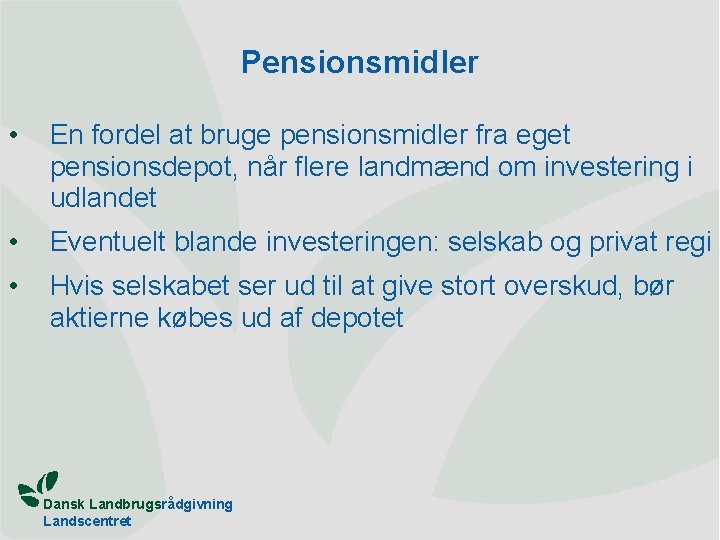 Pensionsmidler

• En fordel at bruge pensionsmidler fra eget pensionsdepot, når flere landmænd om investering i udlandet

• Eventuelt blande investeringen: selskab og privat regi

• Hvis selskabet ser ud til at give stort overskud, bør aktierne købes ud af depotet

Dansk Landbrugsrådgivning
Landscentret